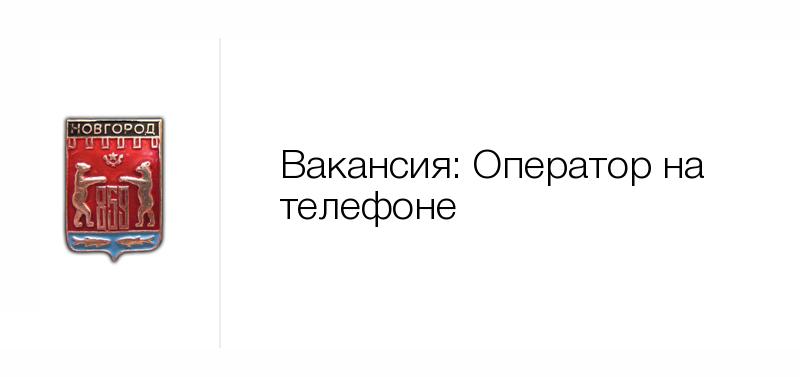 НОВГОРОД

859

Вакансия: Оператор на телефоне